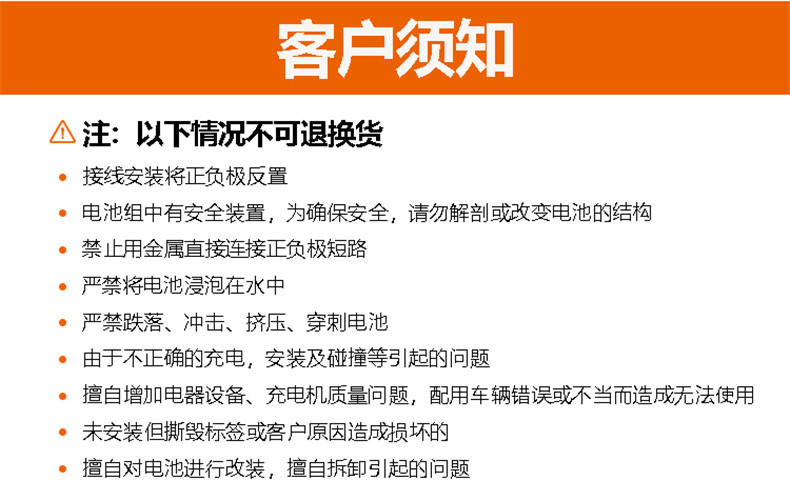 客户须知

注：以下情况不可退换货

• 接线安装将正负极反置
• 电池组中有安全装置，为确保安全，请勿解剖或改变电池的结构
• 禁止用金属直接连接正负极短路
• 严禁将电池浸泡在水中
• 严禁跌落、冲击、挤压、穿刺电池
• 由于不正确的充电，安装及碰撞等引起的问题
• 擅自增加电器设备、充电机质量问题，配用车辆错误或不当而造成无法使用
• 未安装但撕毁标签或客户原因造成损坏的
• 擅自对电池进行改装，擅自拆卸引起的问题